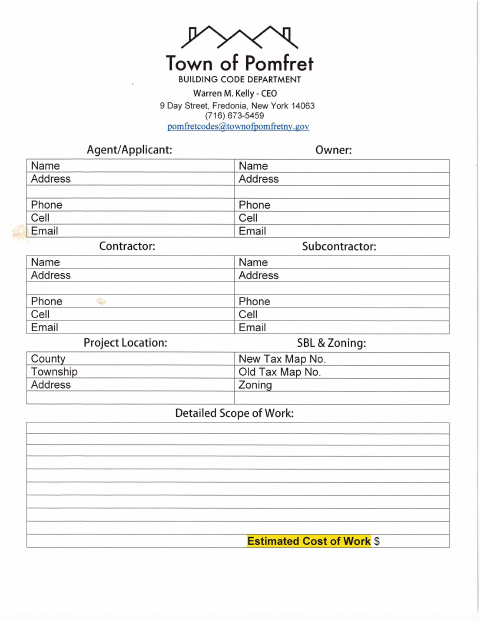 Town of Pomfret
BUILDING CODE DEPARTMENT
Warren M. Kelly - CEO
9 Day Street, Fredonia, New York 14063
(716) 673-5459
pomfretcodes@townofpomfretny.gov

| Agent/Applicant: | Owner: |
|---|---|
| Name | Name |
| Address | Address |
| | |
| Phone | Phone |
| Cell | Cell |
| Email | Email |

| Contractor: | Subcontractor: |
|---|---|
| Name | Name |
| Address | Address |
| | |
| Phone | Phone |
| Cell | Cell |
| Email | Email |

| Project Location: | SBL & Zoning: |
|---|---|
| County | New Tax Map No. |
| Township | Old Tax Map No. |
| Address | Zoning |
| | |

Detailed Scope of Work:

Estimated Cost of Work $